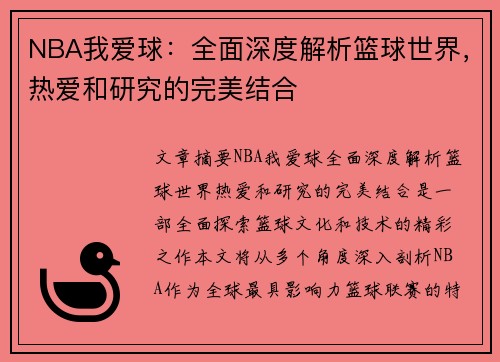 NBA我爱球：全面深度解析篮球世界，热爱和研究的完美结合

文章摘要NBA我爱球全面深度解析篮球世界热爱和研究的完美结合是一部全面探索篮球文化和技术的精彩之作本文将从多个角度深入剖析NBA作为全球最具影响力篮球联赛的特